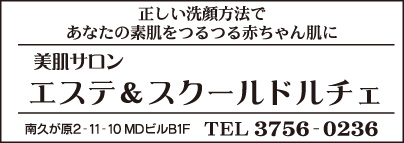 正しい洗顔方法で
あなたの素肌をつるつる赤ちゃん肌に

美肌サロン
エステ＆スクールドルチェ

南久が原2-11-10 MDビルB1F TEL 3756-0236